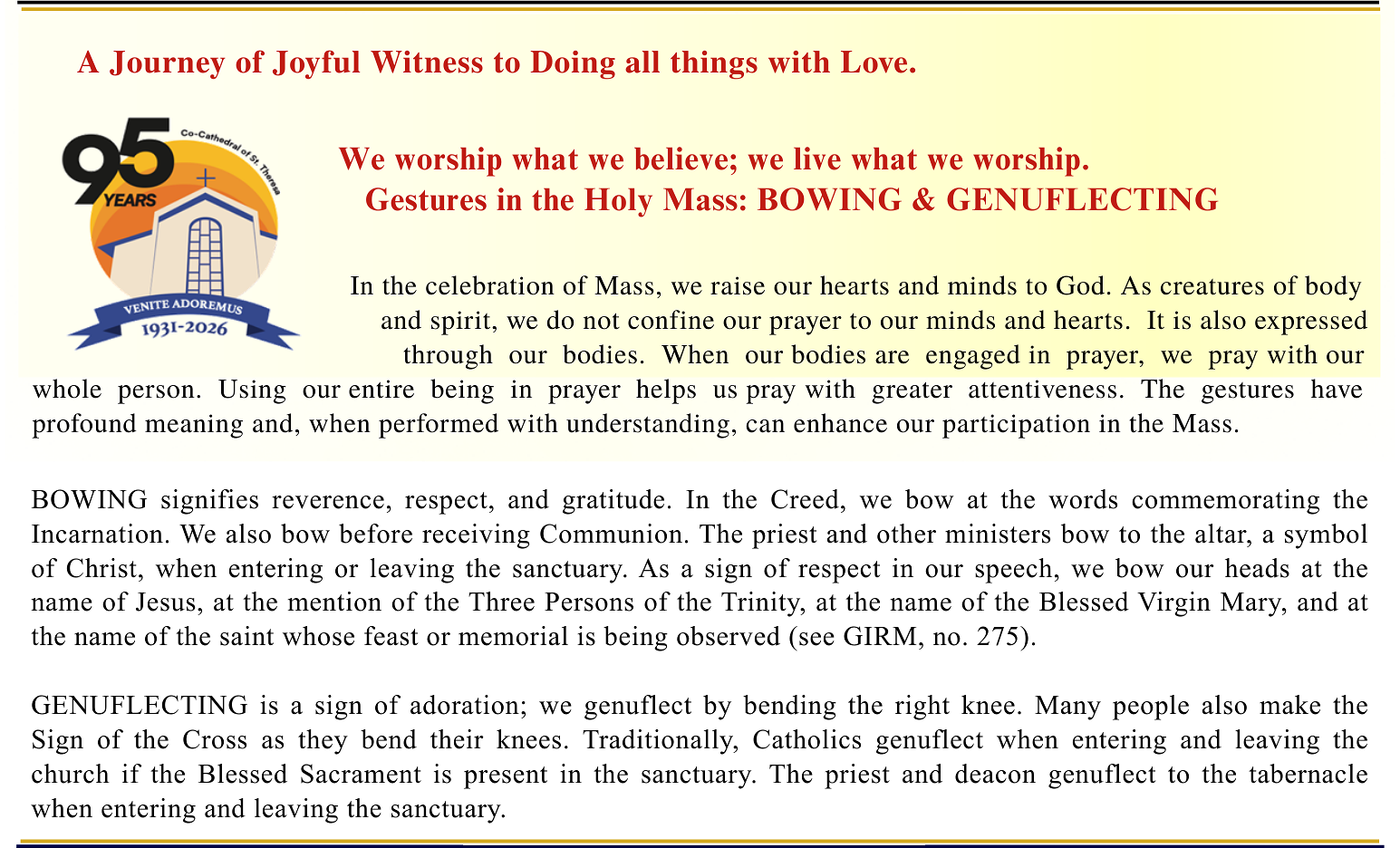 A Journey of Joyful Witness to Doing all things with Love.

95 YEARS
Co-Cathedral of St. Theresa
VENITE ADOREMUS
1931-2026

We worship what we believe; we live what we worship.
Gestures in the Holy Mass: BOWING & GENUFLECTING

In the celebration of Mass, we raise our hearts and minds to God. As creatures of body and spirit, we do not confine our prayer to our minds and hearts. It is also expressed through our bodies. When our bodies are engaged in prayer, we pray with our whole person. Using our entire being in prayer helps us pray with greater attentiveness. The gestures have profound meaning and, when performed with understanding, can enhance our participation in the Mass.

BOWING signifies reverence, respect, and gratitude. In the Creed, we bow at the words commemorating the Incarnation. We also bow before receiving Communion. The priest and other ministers bow to the altar, a symbol of Christ, when entering or leaving the sanctuary. As a sign of respect in our speech, we bow our heads at the name of Jesus, at the mention of the Three Persons of the Trinity, at the name of the Blessed Virgin Mary, and at the name of the saint whose feast or memorial is being observed (see GIRM, no. 275).

GENUFLECTING is a sign of adoration; we genuflect by bending the right knee. Many people also make the Sign of the Cross as they bend their knees. Traditionally, Catholics genuflect when entering and leaving the church if the Blessed Sacrament is present in the sanctuary. The priest and deacon genuflect to the tabernacle when entering and leaving the sanctuary.